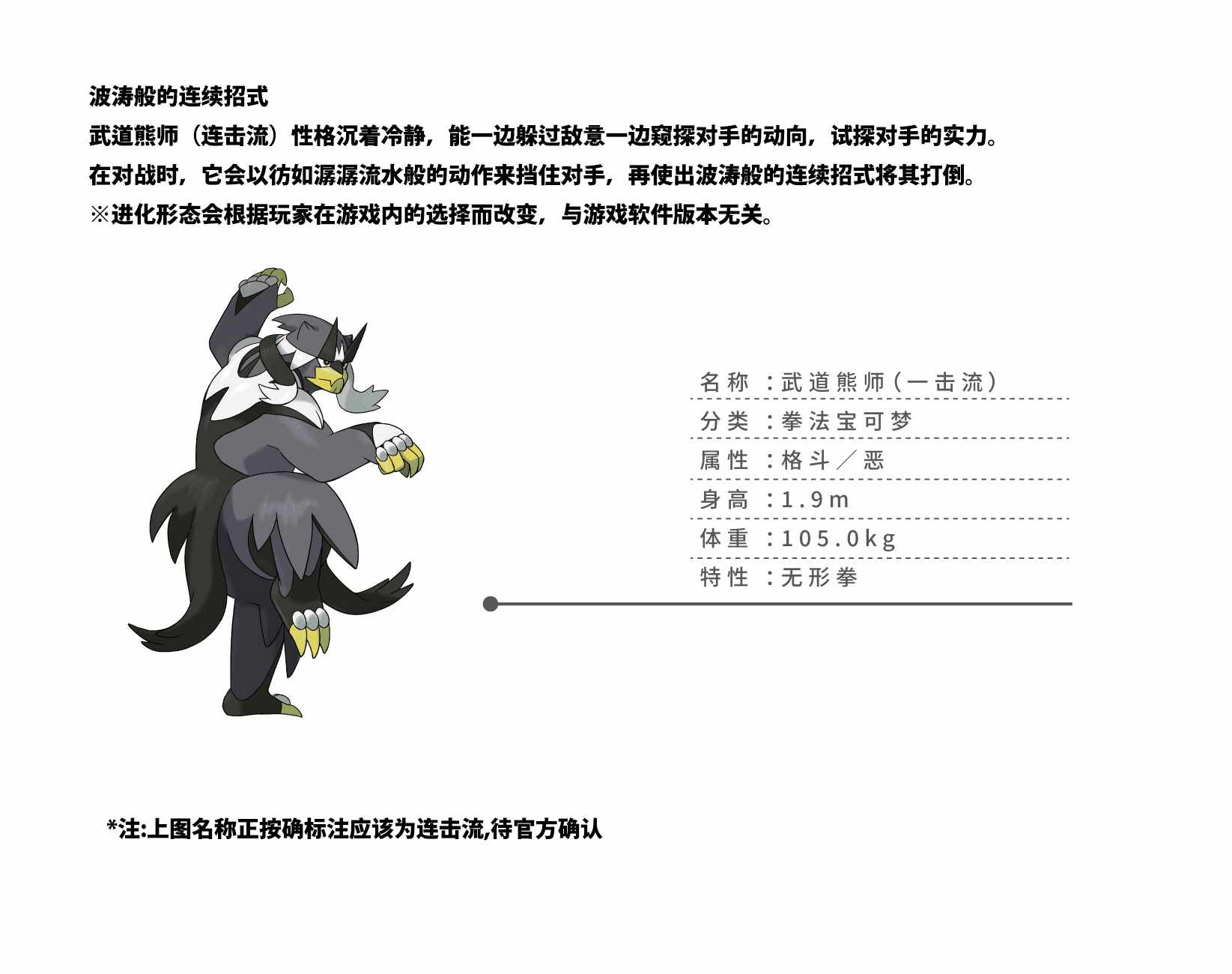 波涛般的连续招式

武道熊师（连击流）性格沉着冷静，能一边躲过敌意一边窥探对手的动向，试探对手的实力。

在对战时，它会以彷如潺潺流水般的动作来挡住对手，再使出波涛般的连续招式将其打倒。

※进化形态会根据玩家在游戏内的选择而改变，与游戏软件版本无关。

名称：武道熊师（一击流）

分类：拳法宝可梦

属性：格斗／恶

身高：1.9m

体重：105.0kg

特性：无形拳

*注:上图名称正按确标注应该为连击流,待官方确认